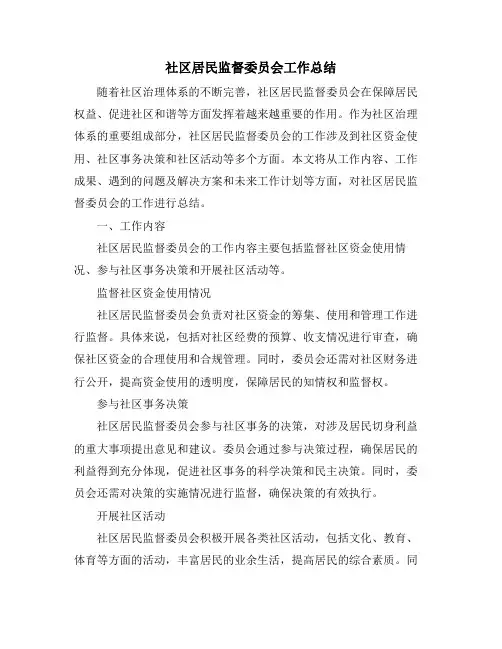 社区居民监督委员会工作总结

随着社区治理体系的不断完善，社区居民监督委员会在保障居民权益、促进社区和谐等方面发挥着越来越重要的作用。作为社区治理体系的重要组成部分，社区居民监督委员会的工作涉及到社区资金使用、社区事务决策和社区活动等多个方面。本文将从工作内容、工作成果、遇到的问题及解决方案和未来工作计划等方面，对社区居民监督委员会的工作进行总结。

一、工作内容

社区居民监督委员会的工作内容主要包括监督社区资金使用情况、参与社区事务决策和开展社区活动等。

监督社区资金使用情况

社区居民监督委员会负责对社区资金的筹集、使用和管理工作进行监督。具体来说，包括对社区经费的预算、收支情况进行审查，确保社区资金的合理使用和合规管理。同时，委员会还需对社区财务进行公开，提高资金使用的透明度，保障居民的知情权和监督权。

参与社区事务决策

社区居民监督委员会参与社区事务的决策，对涉及居民切身利益的重大事项提出意见和建议。委员会通过参与决策过程，确保居民的利益得到充分体现，促进社区事务的科学决策和民主决策。同时，委员会还需对决策的实施情况进行监督，确保决策的有效执行。

开展社区活动

社区居民监督委员会积极开展各类社区活动，包括文化、教育、体育等方面的活动，丰富居民的业余生活，提高居民的综合素质。同